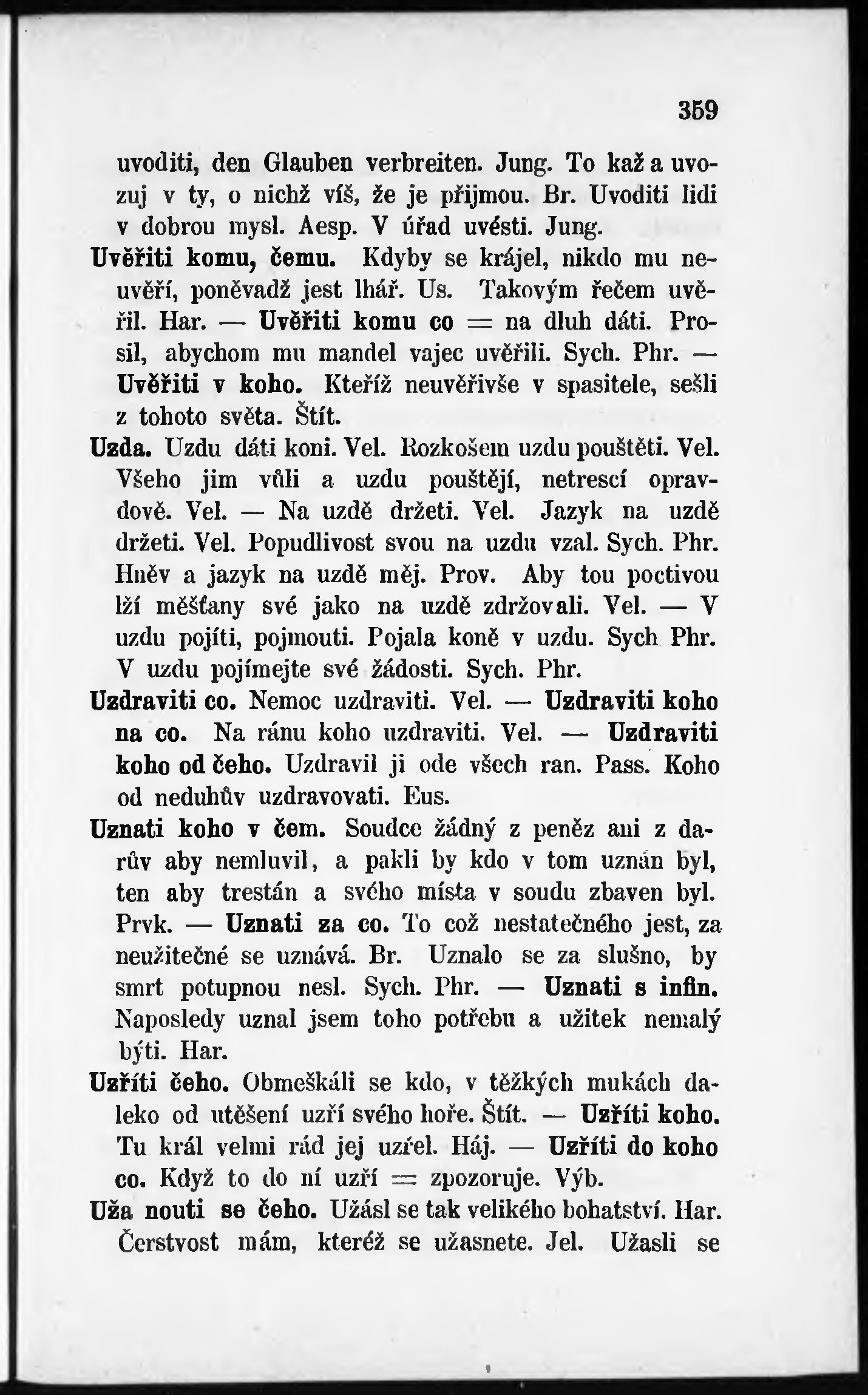 359

uvoditi, den Glauben verbreiten. Jung. To kaž a uvozuj v ty, o nichž víš, že je přijmou. Br. Uvoditi lidi v dobrou mysl. Aesp. V úřad uvésti. Jung.

Uvěřiti komu, čemu. Kdyby se krájel, nikdo mu neuvěří, poněvadž jest lhář. Us. Takovým řečem uvěřil. Har. — Uvěřiti komu co = na dluh dáti. Prosil, abychom mu mandel vajec uvěřili. Sych. Phr. — Uvěřiti v koho. Kteříž neuvěřivše v spasitele, sešli z tohoto světa. Štít.

Uzda. Uzdu dáti koni. Vel. Rozkošem uzdu pouštěti. Vel. Všeho jim vůli a uzdu pouštějí, netrescí opravdově. Vel. — Na uzdě držeti. Vel. Jazyk na uzdě držeti. Vel. Popudlivost svou na uzdu vzal. Sych. Phr. Hněv a jazyk na uzdě měj. Prov. Aby tou poctivou lží měšťany své jako na uzdě zdržovali. Vel. — V uzdu pojíti, pojmouti. Pojala koně v uzdu. Sych Phr. V uzdu pojímejte své žádosti. Sych. Phr.

Uzdraviti co. Nemoc uzdraviti. Vel. — Uzdraviti koho na co. Na ránu koho uzdraviti. Vel. — Uzdraviti koho od čeho. Uzdravil ji ode všech ran. Pass. Koho od neduhův uzdravovati. Eus.

Uznati koho v čem. Soudce žádný z peněz ani z darův aby nemluvil, a pakli by kdo v tom uznán byl, ten aby trestán a svého místa v soudu zbaven byl. Prvk. — Uznati za co. To což nestatečného jest, za neužitečné se uznává. Br. Uznalo se za slušno, by smrt potupnou nesl. Sych. Phr. — Uznati s infin. Naposledy uznal jsem toho potřebu a užitek nemalý býti. Har.

Uzříti čeho. Obmeškáli se kdo, v těžkých mukách daleko od utěšení uzří svého hoře. Štít. — Uzříti koho. Tu král velmi rád jej uzřel. Háj. — Uzříti do koho co. Když to do ní uzří = zpozoruje. Výb.

Uža nouti se čeho. Užásl se tak velikého bohatství. Har. Čerstvost mám, kteréž se užasnete. Jel. Užasli se